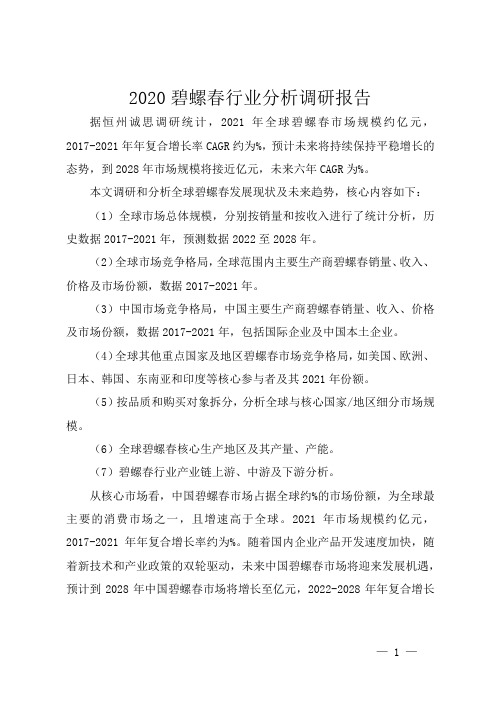 2020 碧螺春行业分析调研报告

据恒州诚思调研统计，2021 年全球碧螺春市场规模约亿元，2017-2021 年年复合增长率 CAGR 约为%，预计未来将持续保持平稳增长的态势，到 2028 年市场规模将接近亿元，未来六年 CAGR 为%。

本文调研和分析全球碧螺春发展现状及未来趋势，核心内容如下：

（1）全球市场总体规模，分别按销量和按收入进行了统计分析，历史数据 2017-2021 年，预测数据 2022 至 2028 年。

（2）全球市场竞争格局，全球范围内主要生产商碧螺春销量、收入、价格及市场份额，数据 2017-2021 年。

（3）中国市场竞争格局，中国主要生产商碧螺春销量、收入、价格及市场份额，数据 2017-2021 年，包括国际企业及中国本土企业。

（4）全球其他重点国家及地区碧螺春市场竞争格局，如美国、欧洲、日本、韩国、东南亚和印度等核心参与者及其 2021 年份额。

（5）按品质和购买对象拆分，分析全球与核心国家/地区细分市场规模。

（6）全球碧螺春核心生产地区及其产量、产能。

（7）碧螺春行业产业链上游、中游及下游分析。

从核心市场看，中国碧螺春市场占据全球约%的市场份额，为全球最主要的消费市场之一，且增速高于全球。2021 年市场规模约亿元，2017-2021 年年复合增长率约为%。随着国内企业产品开发速度加快，随着新技术和产业政策的双轮驱动，未来中国碧螺春市场将迎来发展机遇，预计到 2028 年中国碧螺春市场将增长至亿元，2022-2028 年年复合增长

— 1 —